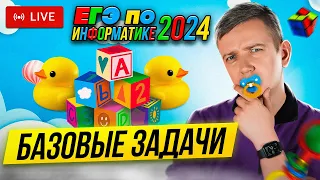 LIVE

ЕГЭ ПО ИНФОРМАТИКЕ 2024

A
Ь
2
C
D

БАЗОВЫЕ ЗАДАЧИ